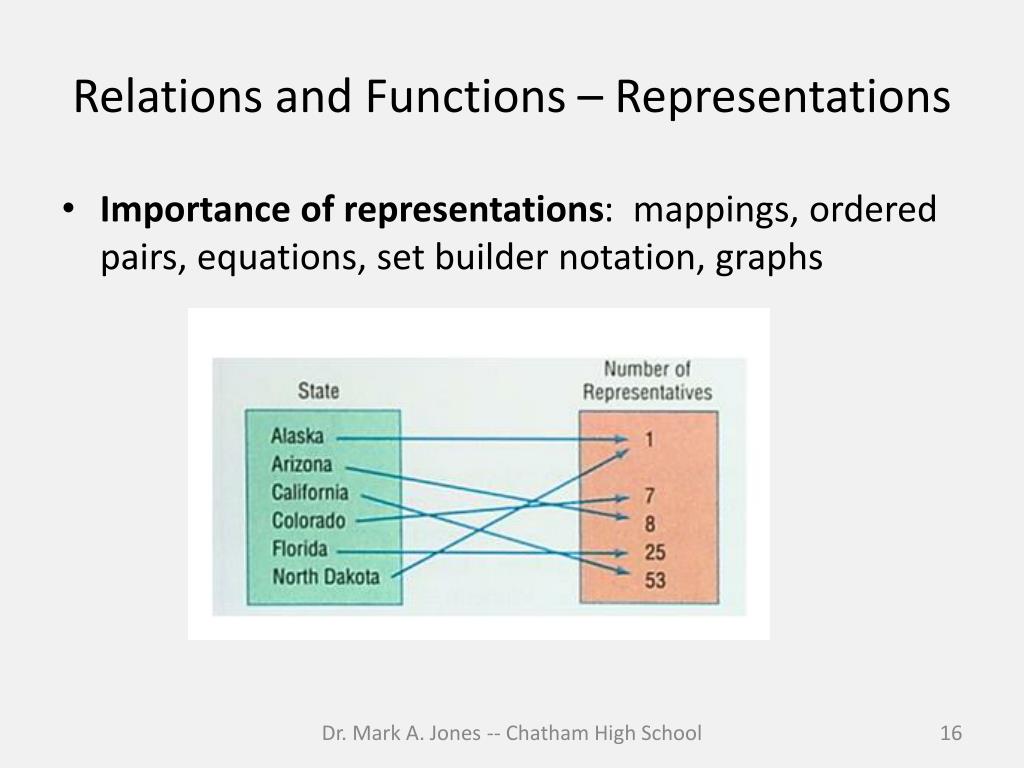 Relations and Functions – Representations

• **Importance of representations**: mappings, ordered pairs, equations, set builder notation, graphs

State

Alaska
Arizona
California
Colorado
Florida
North Dakota

Number of Representatives

1
7
8
25
53

Dr. Mark A. Jones -- Chatham High School

16